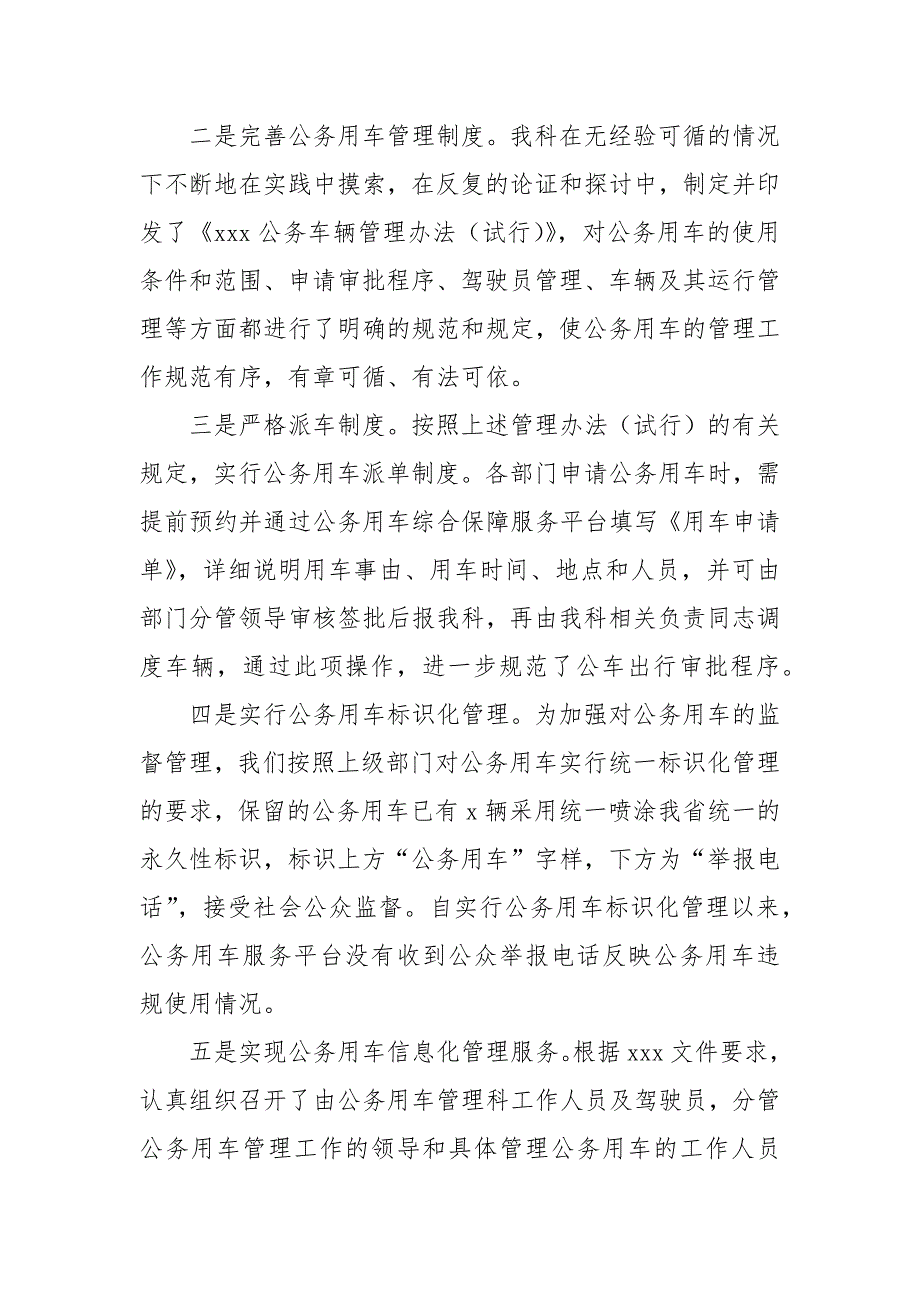 二是完善公务用车管理制度。我科在无经验可循的情况下不断地在实践中摸索，在反复的论证和探讨中，制定并印发了《xxx 公务车辆管理办法（试行）》，对公务用车的使用条件和范围、申请审批程序、驾驶员管理、车辆及其运行管理等方面都进行了明确的规范和规定，使公务用车的管理工作规范有序，有章可循、有法可依。

三是严格派车制度。按照上述管理办法（试行）的有关规定，实行公务用车派单制度。各部门申请公务用车时，需提前预约并通过公务用车综合保障服务平台填写《用车申请单》，详细说明用车事由、用车时间、地点和人员，并可由部门分管领导审核签批后报我科，再由我科相关负责同志调度车辆，通过此项操作，进一步规范了公车出行审批程序。

四是实行公务用车标识化管理。为加强对公务用车的监督管理，我们按照上级部门对公务用车实行统一标识化管理的要求，保留的公务用车已有 x 辆采用统一喷涂我省统一的永久性标识，标识上方“公务用车”字样，下方为“举报电话”，接受社会公众监督。自实行公务用车标识化管理以来，公务用车服务平台没有收到公众举报电话反映公务用车违规使用情况。

五是实现公务用车信息化管理服务。根据 xxx 文件要求，认真组织召开了由公务用车管理科工作人员及驾驶员，分管公务用车管理工作的领导和具体管理公务用车的工作人员